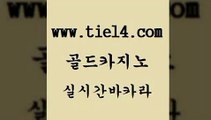 www.tie14.com

골드카지노

실시간바카라